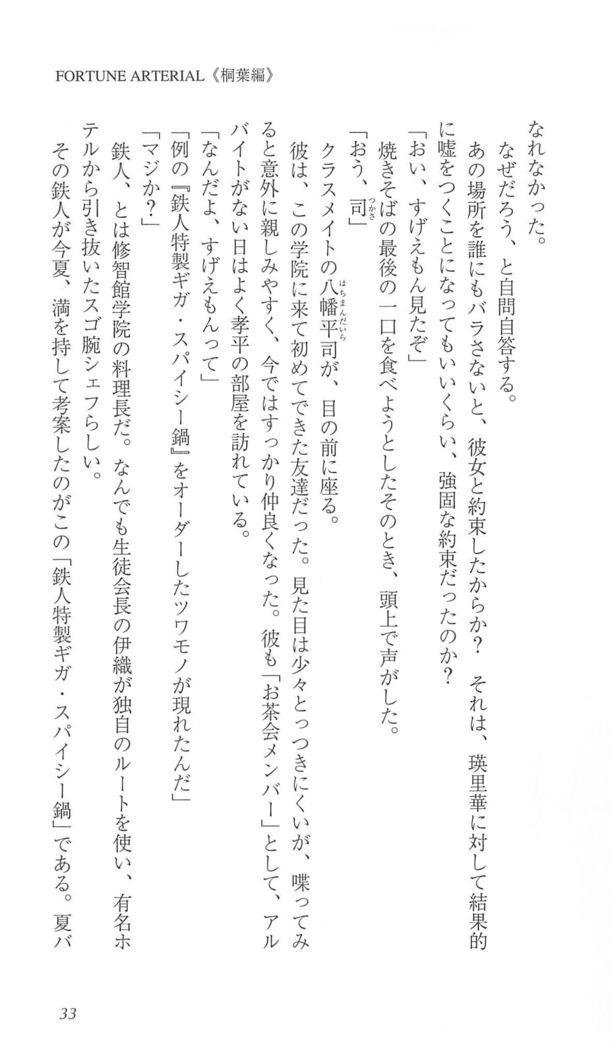 FORTUNE ARTERIAL《桐葉編》

なれなかった。

なぜだろう、と自問自答する。

あの場所を誰にもバラさないと、彼女と約束したからか？　それは、瑛里華に対して結果的に嘘をつくことになってもいいくらい、強固な約束だったのか？

「おい、すげえもん見たぞ」

焼きそばの最後の一口を食べようとしたそのとき、頭上で声がした。

「おう、司」

クラスメイトの八幡平司が、目の前に座る。

彼は、この学院に来て初めてできた友達だった。見た目は少々とっつきにくいが、喋ってみると意外に親しみやすく、今ではすっかり仲良くなった。彼も「お茶会メンバー」として、アルバイトがない日はよく孝平の部屋を訪れている。

「なんだよ、すげえもんって」

「例の『鉄人特製ギガ・スパイシー鍋』をオーダーしたツワモノが現れたんだ」

「マジか？」

鉄人、とは修智館学院の料理長だ。なんでも生徒会長の伊織が独自のルートを使い、有名ホテルから引き抜いたスゴ腕シェフらしい。

その鉄人が今夏、満を持して考案したのがこの「鉄人特製ギガ・スパイシー鍋」である。夏バ

33